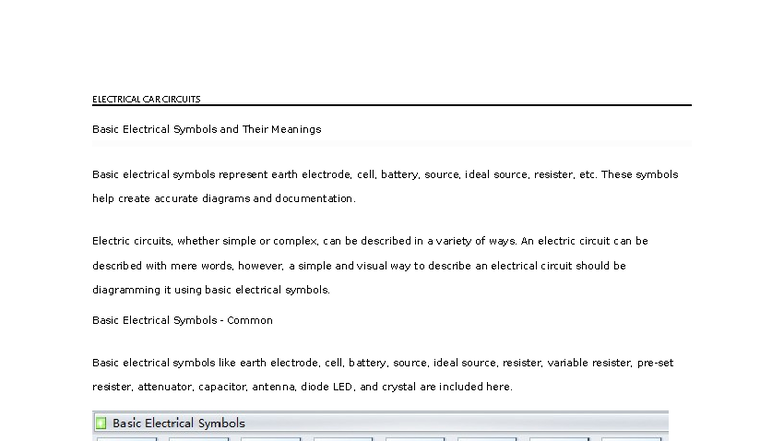 ELECTRICAL CAR CIRCUITS

Basic Electrical Symbols and Their Meanings

Basic electrical symbols represent earth electrode, cell, battery, source, ideal source, resister, etc. These symbols help create accurate diagrams and documentation.

Electric circuits, whether simple or complex, can be described in a variety of ways. An electric circuit can be described with mere words, however, a simple and visual way to describe an electrical circuit should be diagramming it using basic electrical symbols.

Basic Electrical Symbols - Common

Basic electrical symbols like earth electrode, cell, battery, source, ideal source, resister, variable resister, pre-set resister, attenuator, capacitor, antenna, diode LED, and crystal are included here.

Basic Electrical Symbols